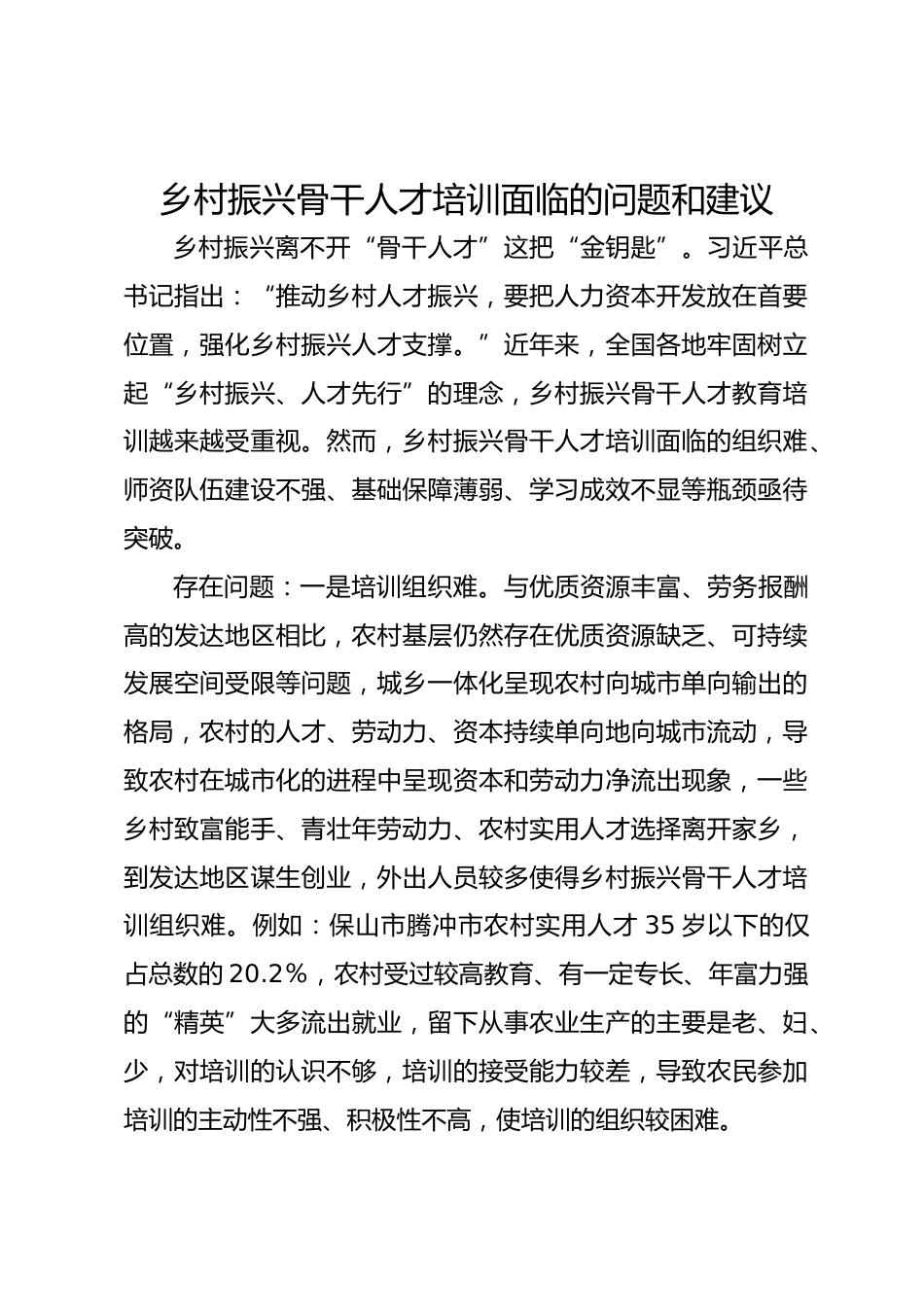 乡村振兴骨干人才培训面临的问题和建议

乡村振兴离不开“骨干人才”这把“金钥匙”。习近平总书记指出：“推动乡村人才振兴，要把人力资本开发放在首要位置，强化乡村振兴人才支撑。”近年来，全国各地牢固树立起“乡村振兴、人才先行”的理念，乡村振兴骨干人才教育培训越来越受重视。然而，乡村振兴骨干人才培训面临的组织难、师资队伍建设不强、基础保障薄弱、学习成效不显等瓶颈亟待突破。

存在问题：一是培训组织难。与优质资源丰富、劳务报酬高的发达地区相比，农村基层仍然存在优质资源缺乏、可持续发展空间受限等问题，城乡一体化呈现农村向城市单向输出的格局，农村的人才、劳动力、资本持续单向地向城市流动，导致农村在城市化的进程中呈现资本和劳动力净流出现象，一些乡村致富能手、青壮年劳动力、农村实用人才选择离开家乡，到发达地区谋生创业，外出人员较多使得乡村振兴骨干人才培训组织难。例如：保山市腾冲市农村实用人才 35 岁以下的仅占总数的 20.2%，农村受过较高教育、有一定专长、年富力强的“精英”大多流出就业，留下从事农业生产的主要是老、妇、少，对培训的认识不够，培训的接受能力较差，导致农民参加培训的主动性不强、积极性不高，使培训的组织较困难。